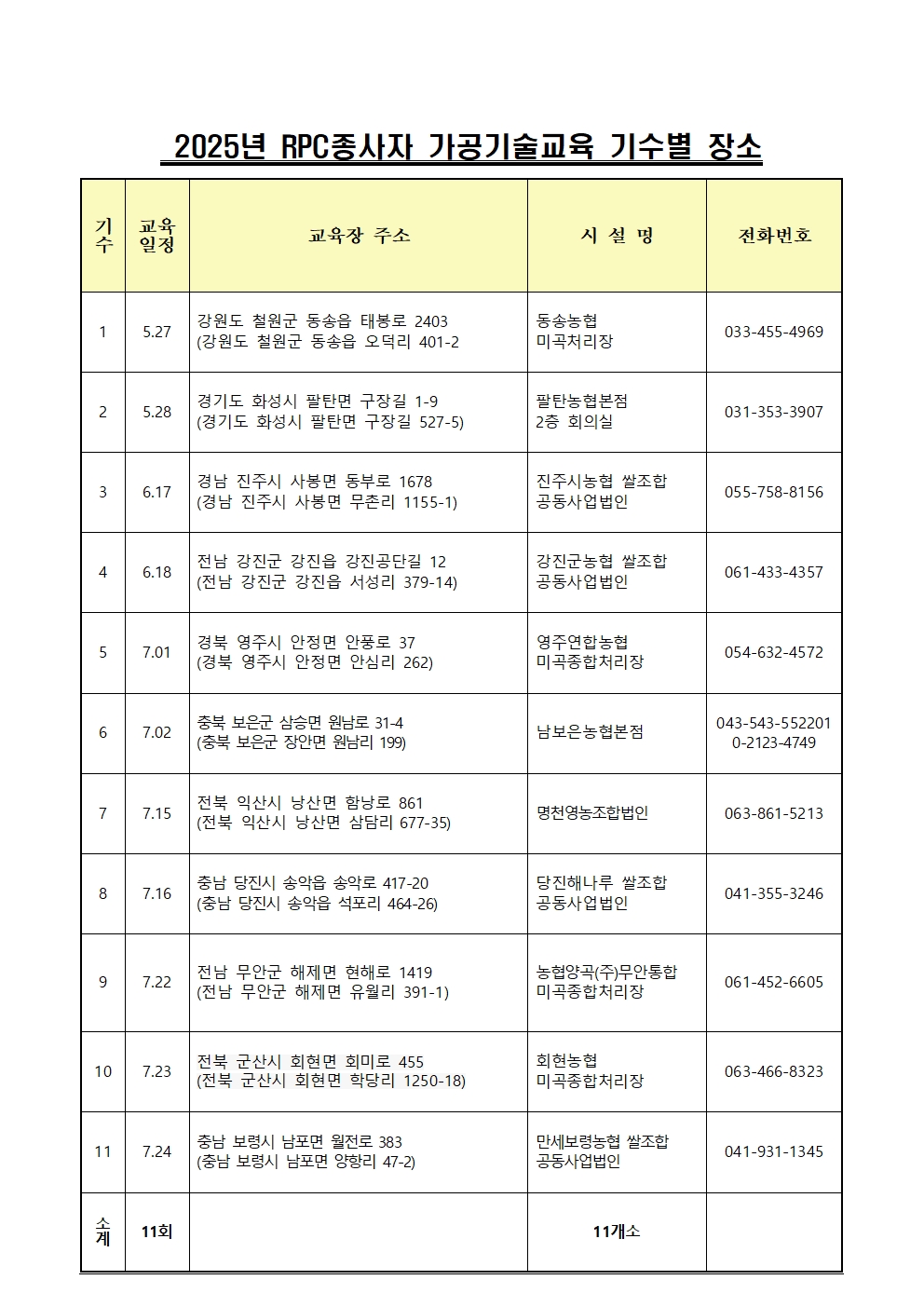 2025년 RPC종사자 가공기술교육 기수별 장소

| 기수 | 교육일정 | 교육장 주소 | 시 설 명 | 전화번호 |
|---|---|---|---|---|
| 1 | 5.27 | 강원도 철원군 동송읍 태봉로 2403 (강원도 철원군 동송읍 오덕리 401-2 | 동송농협 미곡처리장 | 033-455-4969 |
| 2 | 5.28 | 경기도 화성시 팔탄면 구장길 1-9 (경기도 화성시 팔탄면 구장길 527-5) | 팔탄농협본점 2층 회의실 | 031-353-3907 |
| 3 | 6.17 | 경남 진주시 사봉면 동부로 1678 (경남 진주시 사봉면 무촌리 1155-1) | 진주시농협 쌀조합 공동사업법인 | 055-758-8156 |
| 4 | 6.18 | 전남 강진군 강진읍 강진공단길 12 (전남 강진군 강진읍 서성리 379-14) | 강진군농협 쌀조합 공동사업법인 | 061-433-4357 |
| 5 | 7.01 | 경북 영주시 안정면 안풍로 37 (경북 영주시 안정면 안심리 262) | 영주연합농협 미곡종합처리장 | 054-632-4572 |
| 6 | 7.02 | 충북 보은군 삼승면 원남로 31-4 (충북 보은군 장안면 원남리 199) | 남보은농협본점 | 043-543-552201 0-2123-4749 |
| 7 | 7.15 | 전북 익산시 낭산면 함낭로 861 (전북 익산시 낭산면 삼담리 677-35) | 명천영농조합법인 | 063-861-5213 |
| 8 | 7.16 | 충남 당진시 송악읍 송악로 417-20 (충남 당진시 송악읍 석포리 464-26) | 당진해나루 쌀조합 공동사업법인 | 041-355-3246 |
| 9 | 7.22 | 전남 무안군 해제면 현해로 1419 (전남 무안군 해제면 유월리 391-1) | 농협양곡(주)무안통합 미곡종합처리장 | 061-452-6605 |
| 10 | 7.23 | 전북 군산시 회현면 회미로 455 (전북 군산시 회현면 학당리 1250-18) | 회현농협 미곡종합처리장 | 063-466-8323 |
| 11 | 7.24 | 충남 보령시 남포면 월전로 383 (충남 보령시 남포면 양항리 47-2) | 만세보령농협 쌀조합 공동사업법인 | 041-931-1345 |
| 소계 | 11회 | | 11개소 | |